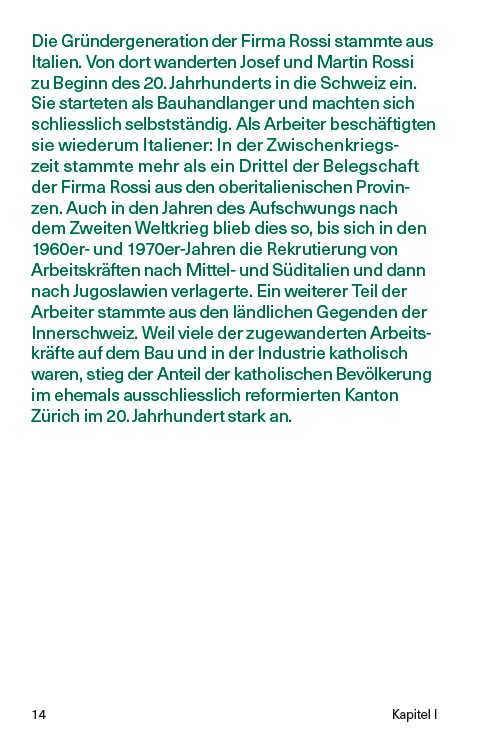 Die Gründergeneration der Firma Rossi stammte aus Italien. Von dort wanderten Josef und Martin Rossi zu Beginn des 20. Jahrhunderts in die Schweiz ein. Sie starteten als Bauhandlanger und machten sich schliesslich selbstständig. Als Arbeiter beschäftigten sie wiederum Italiener: In der Zwischenkriegszeit stammte mehr als ein Drittel der Belegschaft der Firma Rossi aus den oberitalienischen Provinzen. Auch in den Jahren des Aufschwungs nach dem Zweiten Weltkrieg blieb dies so, bis sich in den 1960er- und 1970er-Jahren die Rekrutierung von Arbeitskräften nach Mittel- und Süditalien und dann nach Jugoslawien verlagerte. Ein weiterer Teil der Arbeiter stammte aus den ländlichen Gegenden der Innerschweiz. Weil viele der zugewanderten Arbeitskräfte auf dem Bau und in der Industrie katholisch waren, stieg der Anteil der katholischen Bevölkerung im ehemals ausschliesslich reformierten Kanton Zürich im 20. Jahrhundert stark an.

14 Kapitel I